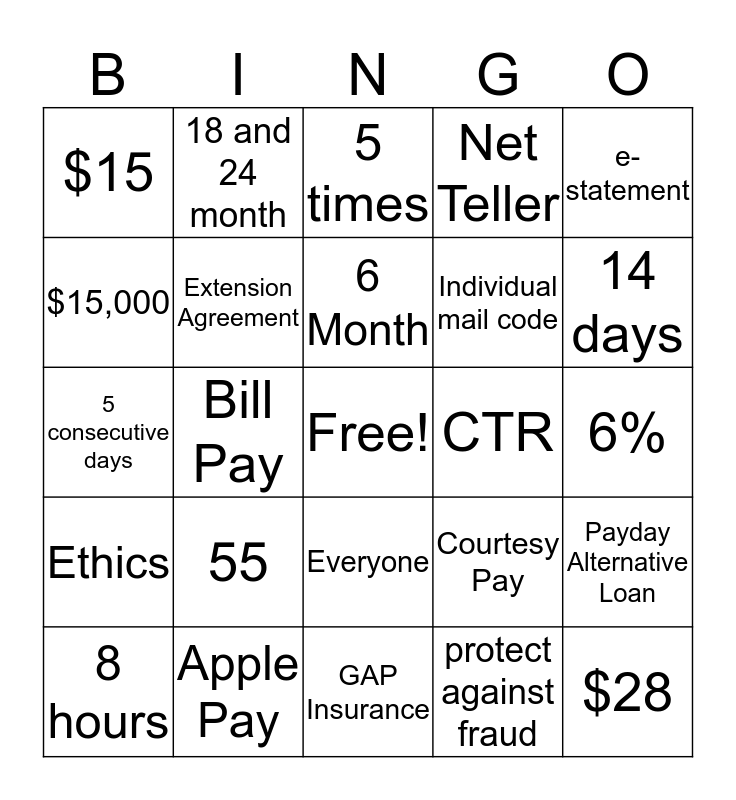 | B | I | N | G | O |
|---|---|---|---|---|
| \$15 | 18 and 24 month | 5 times | Net Teller | e-statement |
| \$15,000 | Extension Agreement | 6 Month | Individual mail code | 14 days |
| 5 consecutive days | Bill Pay | Free! | CTR | 6% |
| Ethics | 55 | Everyone | Courtesy Pay | Payday Alternative Loan |
| 8 hours | Apple Pay | GAP Insurance | protect against fraud | \$28 |